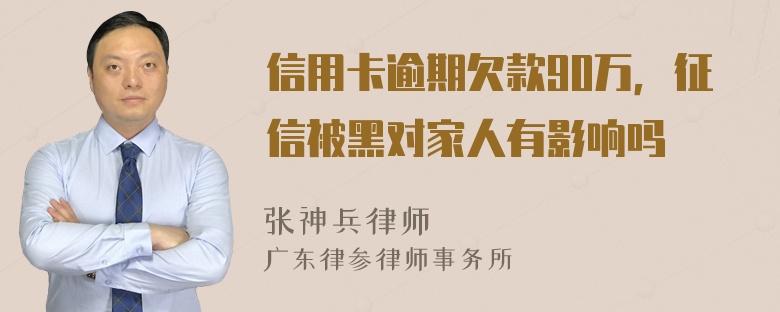 信用卡逾期欠款90万，征信被黑对家人有影响吗

张神兵律师

广东律参律师事务所